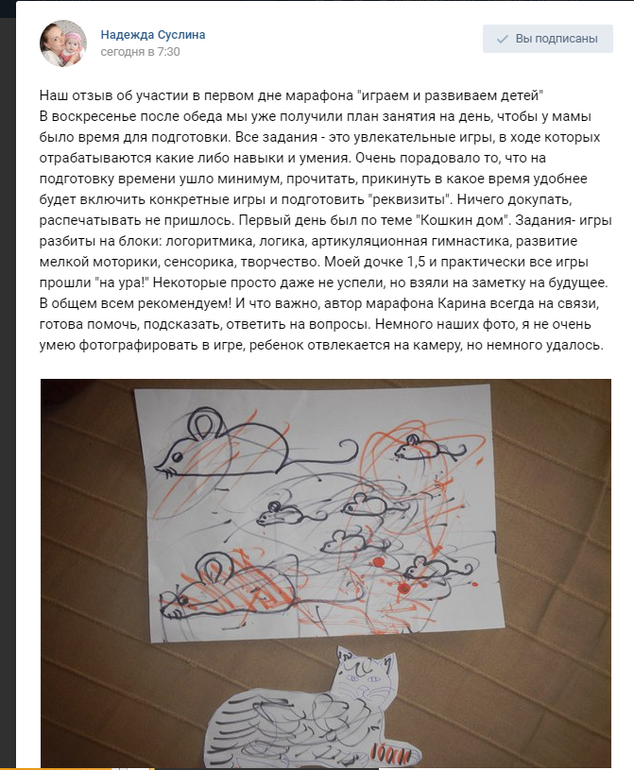 Надежда Суслина
сегодня в 7:30

Вы подписаны

Наш отзыв об участии в первом дне марафона "играем и развиваем детей"
В воскресенье после обеда мы уже получили план занятия на день, чтобы у мамы было время для подготовки. Все задания - это увлекательные игры, в ходе которых отрабатываются какие либо навыки и умения. Очень порадовало то, что на подготовку времени ушло минимум, прочитать, прикинуть в какое время удобнее будет включить конкретные игры и подготовить "реквизиты". Ничего докупать, распечатывать не пришлось. Первый день был по теме "Кошкин дом". Задания- игры разбиты на блоки: логоритмика, логика, артикуляционная гимнастика, развитие мелкой моторики, сенсорика, творчество. Моей дочке 1,5 и практически все игры прошли "на ура!" Некоторые просто даже не успели, но взяли на заметку на будущее. В общем всем рекомендуем! И что важно, автор марафона Карина всегда на связи, готова помочь, подсказать, ответить на вопросы. Немного наших фото, я не очень умею фотографировать в игре, ребенок отвлекается на камеру, но немного удалось.